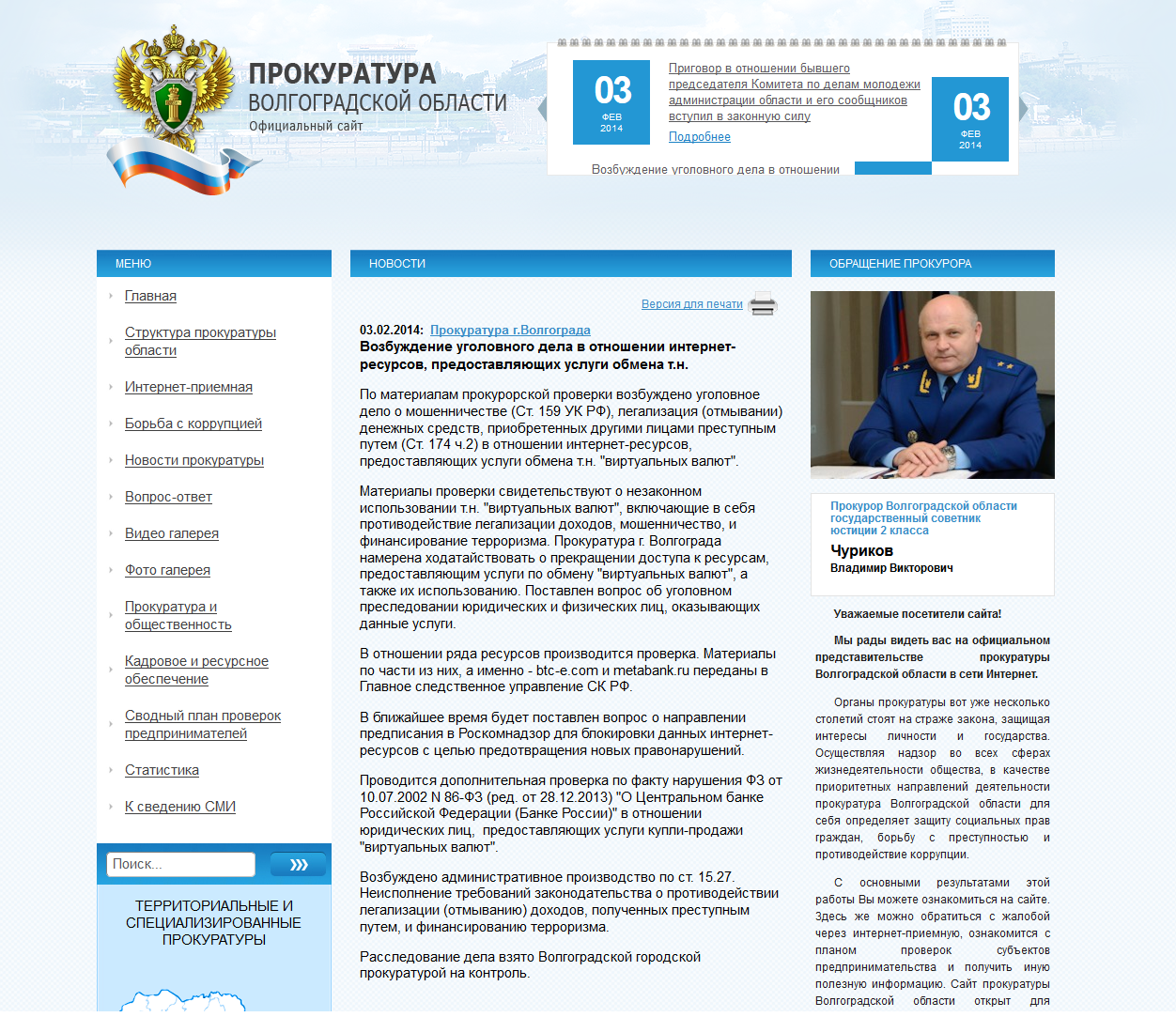 ПРОКУРАТУРА
ВОЛГОГРАДСКОЙ ОБЛАСТИ
Официальный сайт

03
ФЕВ
2014

Приговор в отношении бывшего председателя Комитета по делам молодежи администрации области и его сообщников вступил в законную силу

Подробнее

03
ФЕВ
2014

Возбуждение уголовного дела в отношении

МЕНЮ

Главная

Структура прокуратуры области

Интернет-приемная

Борьба с коррупцией

Новости прокуратуры

Вопрос-ответ

Видео галерея

Фото галерея

Прокуратура и общественность

Кадровое и ресурсное обеспечение

Сводный план проверок предпринимателей

Статистика

К сведению СМИ

Поиск...

ТЕРРИТОРИАЛЬНЫЕ И СПЕЦИАЛИЗИРОВАННЫЕ ПРОКУРАТУРЫ

НОВОСТИ

Версия для печати

03.02.2014: Прокуратура г.Волгограда
Возбуждение уголовного дела в отношении интернет-ресурсов, предоставляющих услуги обмена т.н.

По материалам прокурорской проверки возбуждено уголовное дело о мошенничестве (Ст. 159 УК РФ), легализация (отмывании) денежных средств, приобретенных другими лицами преступным путем (Ст. 174 ч.2) в отношении интернет-ресурсов, предоставляющих услуги обмена т.н. "виртуальных валют".

Материалы проверки свидетельствуют о незаконном использовании т.н. "виртуальных валют", включающие в себя противодействие легализации доходов, мошенничество, и финансирование терроризма. Прокуратура г. Волгограда намерена ходатайствовать о прекращении доступа к ресурсам, предоставляющим услуги по обмену "виртуальных валют", а также их использованию. Поставлен вопрос об уголовном преследовании юридических и физических лиц, оказывающих данные услуги.

В отношении ряда ресурсов производится проверка. Материалы по части из них, а именно - btc-e.com и metabank.ru переданы в Главное следственное управление СК РФ.

В ближайшее время будет поставлен вопрос о направлении предписания в Роскомнадзор для блокировки данных интернет-ресурсов с целью предотвращения новых правонарушений.

Проводится дополнительная проверка по факту нарушения ФЗ от 10.07.2002 N 86-ФЗ (ред. от 28.12.2013) "О Центральном банке Российской Федерации (Банке России)" в отношении юридических лиц, предоставляющих услуги купли-продажи "виртуальных валют".

Возбуждено административное производство по ст. 15.27. Неисполнение требований законодательства о противодействии легализации (отмыванию) доходов, полученных преступным путем, и финансированию терроризма.

Расследование дела взято Волгоградской городской прокуратурой на контроль.

ОБРАЩЕНИЕ ПРОКУРОРА

Прокурор Волгоградской области государственный советник юстиции 2 класса
Чуриков
Владимир Викторович

Уважаемые посетители сайта!

Мы рады видеть вас на официальном представительстве прокуратуры Волгоградской области в сети Интернет.

Органы прокуратуры вот уже несколько столетий стоят на страже закона, защищая интересы личности и государства. Осуществляя надзор во всех сферах жизнедеятельности общества, в качестве приоритетных направлений деятельности прокуратура Волгоградской области для себя определяет защиту социальных прав граждан, борьбу с преступностью и противодействие коррупции.

С основными результатами этой работы Вы можете ознакомиться на сайте. Здесь же можно обратиться с жалобой через интернет-приемную, ознакомится с планом проверок субъектов предпринимательства и получить иную полезную информацию. Сайт прокуратуры Волгоградской области открыт для